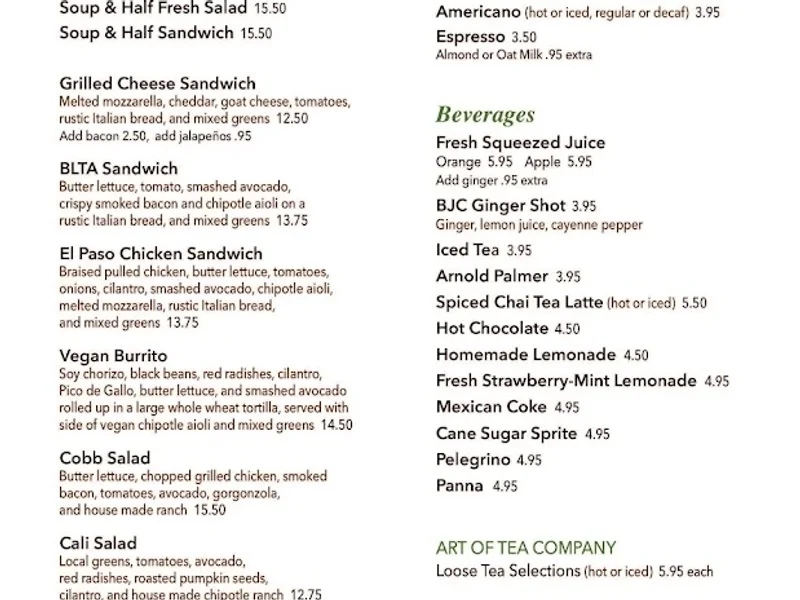 Soup & Half Fresh Salad 15.50
Soup & Half Sandwich 15.50

Grilled Cheese Sandwich
Melted mozzarella, cheddar, goat cheese, tomatoes, rustic Italian bread, and mixed greens 12.50
Add bacon 2.50, add jalapeños .95

BLTA Sandwich
Butter lettuce, tomato, smashed avocado, crispy smoked bacon and chipotle aioli on a rustic Italian bread, and mixed greens 13.75

El Paso Chicken Sandwich
Braised pulled chicken, butter lettuce, tomatoes, onions, cilantro, smashed avocado, chipotle aioli, melted mozzarella, rustic Italian bread, and mixed greens 13.75

Vegan Burrito
Soy chorizo, black beans, red radishes, cilantro, Pico de Gallo, butter lettuce, and smashed avocado rolled up in a large whole wheat tortilla, served with side of vegan chipotle aioli and mixed greens 14.50

Cobb Salad
Butter lettuce, chopped grilled chicken, smoked bacon, tomatoes, avocado, gorgonzola, and house made ranch 15.50

Cali Salad
Local greens, tomatoes, avocado, red radishes, roasted pumpkin seeds, cilantro, and house made chipotle ranch 12.75

Americano (hot or iced, regular or decaf) 3.95
Espresso 3.50
Almond or Oat Milk .95 extra

Beverages
Fresh Squeezed Juice
Orange 5.95 Apple 5.95
Add ginger .95 extra
BJC Ginger Shot 3.95
Ginger, lemon juice, cayenne pepper
Iced Tea 3.95
Arnold Palmer 3.95
Spiced Chai Tea Latte (hot or iced) 5.50
Hot Chocolate 4.50
Homemade Lemonade 4.50
Fresh Strawberry-Mint Lemonade 4.95
Mexican Coke 4.95
Cane Sugar Sprite 4.95
Pelegrino 4.95
Panna 4.95

ART OF TEA COMPANY
Loose Tea Selections (hot or iced) 5.95 each